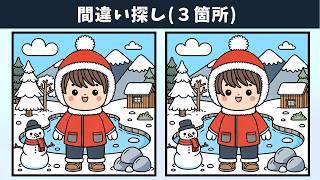 間違い探し(３箇所)